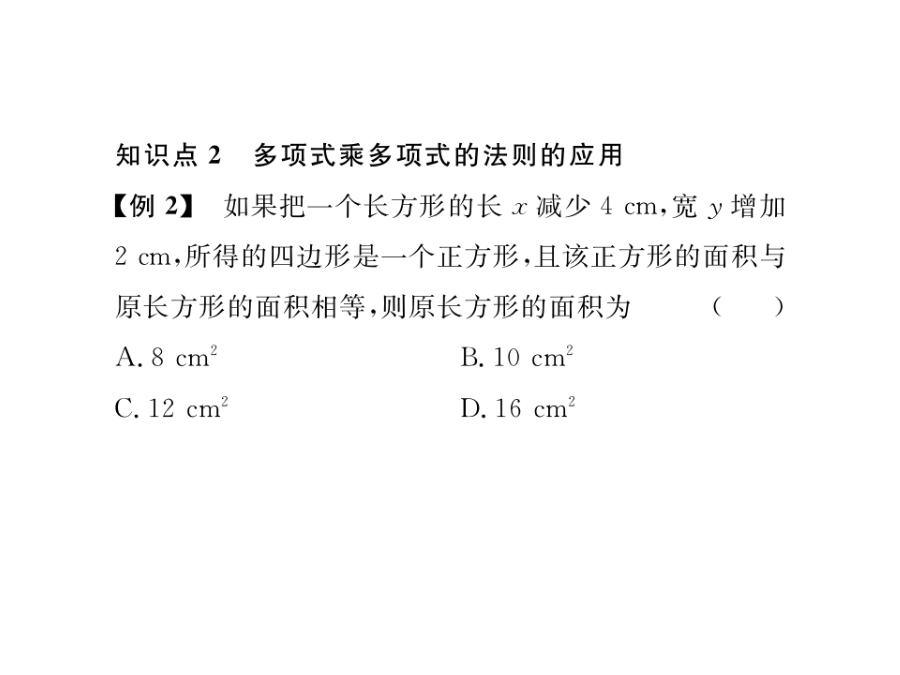 知识点 2　多项式乘多项式的法则的应用

【例 2】 如果把一个长方形的长 $x$ 减少 4 cm，宽 $y$ 增加 2 cm，所得的四边形是一个正方形，且该正方形的面积与原长方形的面积相等，则原长方形的面积为　　（　　）

A. 8 $cm^2$　　B. 10 $cm^2$

C. 12 $cm^2$　　D. 16 $cm^2$